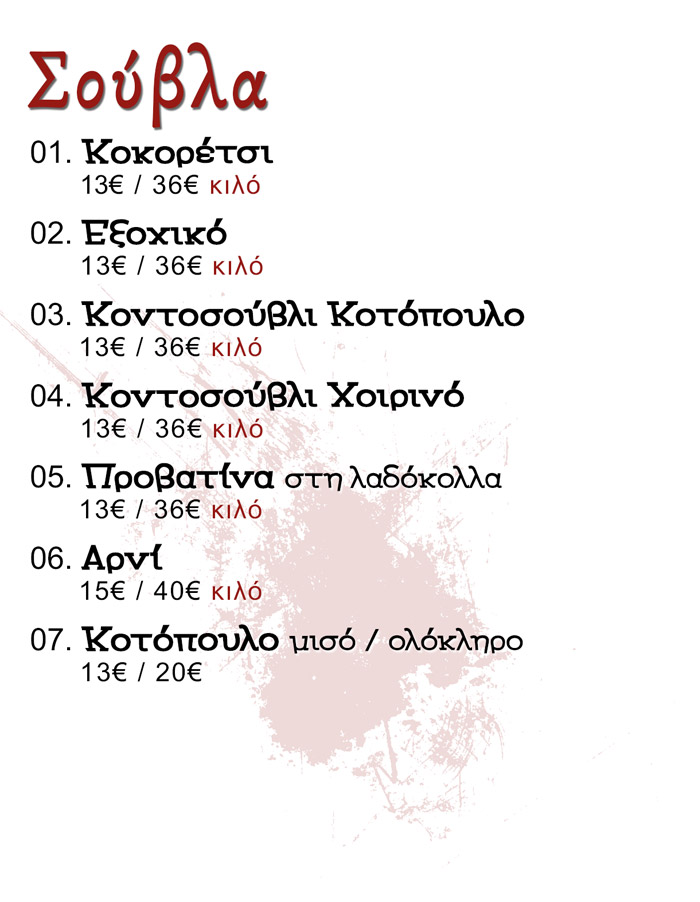 Σούβλα

01. Κοκορέτσι
13€ / 36€ κιλό

02. Εξοχικό
13€ / 36€ κιλό

03. Κοντοσούβλι Κοτόπουλο
13€ / 36€ κιλό

04. Κοντοσούβλι Χοιρινό
13€ / 36€ κιλό

05. Προβατίνα στη λαδόκολλα
13€ / 36€ κιλό

06. Αρνί
15€ / 40€ κιλό

07. Κοτόπουλο μισό / ολόκληρο
13€ / 20€